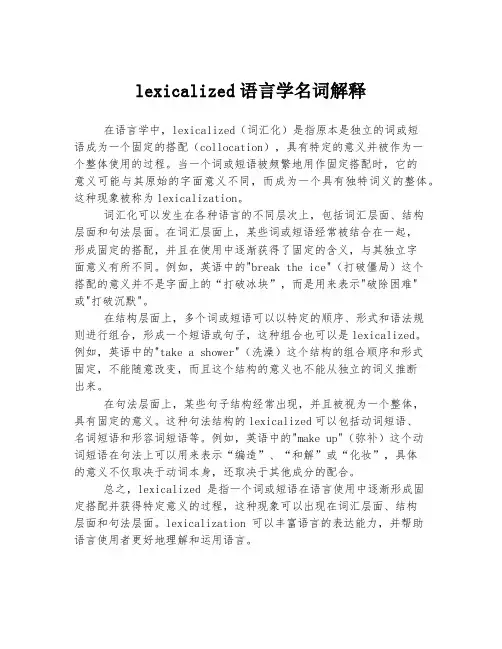 lexicalized语言学名词解释

在语言学中，lexicalized（词汇化）是指原本是独立的词或短语成为一个固定的搭配（collocation），具有特定的意义并被作为一个整体使用的过程。当一个词或短语被频繁地用作固定搭配时，它的意义可能与其原始的字面意义不同，而成为一个具有独特词义的整体。这种现象被称为lexicalization。

词汇化可以发生在各种语言的不同层次上，包括词汇层面、结构层面和句法层面。在词汇层面上，某些词或短语经常被结合在一起，形成固定的搭配，并且在使用中逐渐获得了固定的含义，与其独立字面意义有所不同。例如，英语中的"break the ice"（打破僵局）这个搭配的意义并不是字面上的“打破冰块”，而是用来表示"破除困难"或"打破沉默"。

在结构层面上，多个词或短语可以以特定的顺序、形式和语法规则进行组合，形成一个短语或句子，这种组合也可以是lexicalized。例如，英语中的"take a shower"（洗澡）这个结构的组合顺序和形式固定，不能随意改变，而且这个结构的意义也不能从独立的词义推断出来。

在句法层面上，某些句子结构经常出现，并且被视为一个整体，具有固定的意义。这种句法结构的lexicalized可以包括动词短语、名词短语和形容词短语等。例如，英语中的"make up"（弥补）这个动词短语在句法上可以用来表示“编造”、“和解”或“化妆”，具体的意义不仅取决于动词本身，还取决于其他成分的配合。

总之，lexicalized 是指一个词或短语在语言使用中逐渐形成固定搭配并获得特定意义的过程，这种现象可以出现在词汇层面、结构层面和句法层面。lexicalization 可以丰富语言的表达能力，并帮助语言使用者更好地理解和运用语言。